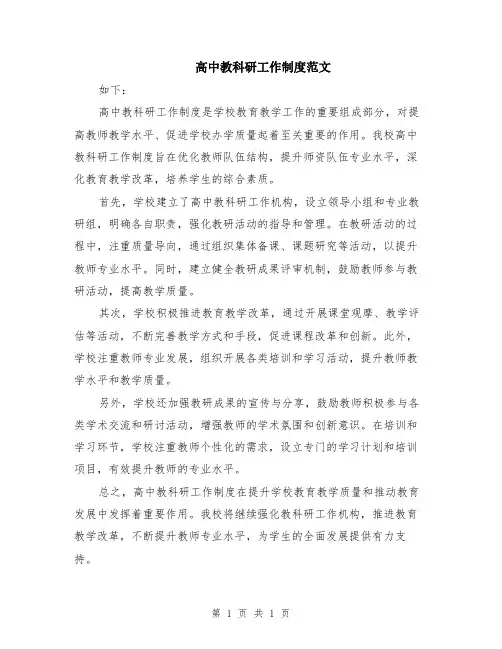 高中教科研工作制度范文

如下：

高中教科研工作制度是学校教育教学工作的重要组成部分，对提高教师教学水平、促进学校办学质量起着至关重要的作用。我校高中教科研工作制度旨在优化教师队伍结构，提升师资队伍专业水平，深化教育教学改革，培养学生的综合素质。

首先，学校建立了高中教科研工作机构，设立领导小组和专业教研组，明确各自职责，强化教研活动的指导和管理。在教研活动的过程中，注重质量导向，通过组织集体备课、课题研究等活动，以提升教师专业水平。同时，建立健全教研成果评审机制，鼓励教师参与教研活动，提高教学质量。

其次，学校积极推进教育教学改革，通过开展课堂观摩、教学评估等活动，不断完善教学方式和手段，促进课程改革和创新。此外，学校注重教师专业发展，组织开展各类培训和学习活动，提升教师教学水平和教学质量。

另外，学校还加强教研成果的宣传与分享，鼓励教师积极参与各类学术交流和研讨活动，增强教师的学术氛围和创新意识。在培训和学习环节，学校注重教师个性化的需求，设立专门的学习计划和培训项目，有效提升教师的专业水平。

总之，高中教科研工作制度在提升学校教育教学质量和推动教育发展中发挥着重要作用。我校将继续强化教科研工作机构，推进教育教学改革，不断提升教师专业水平，为学生的全面发展提供有力支持。

第 1 页 共 1 页